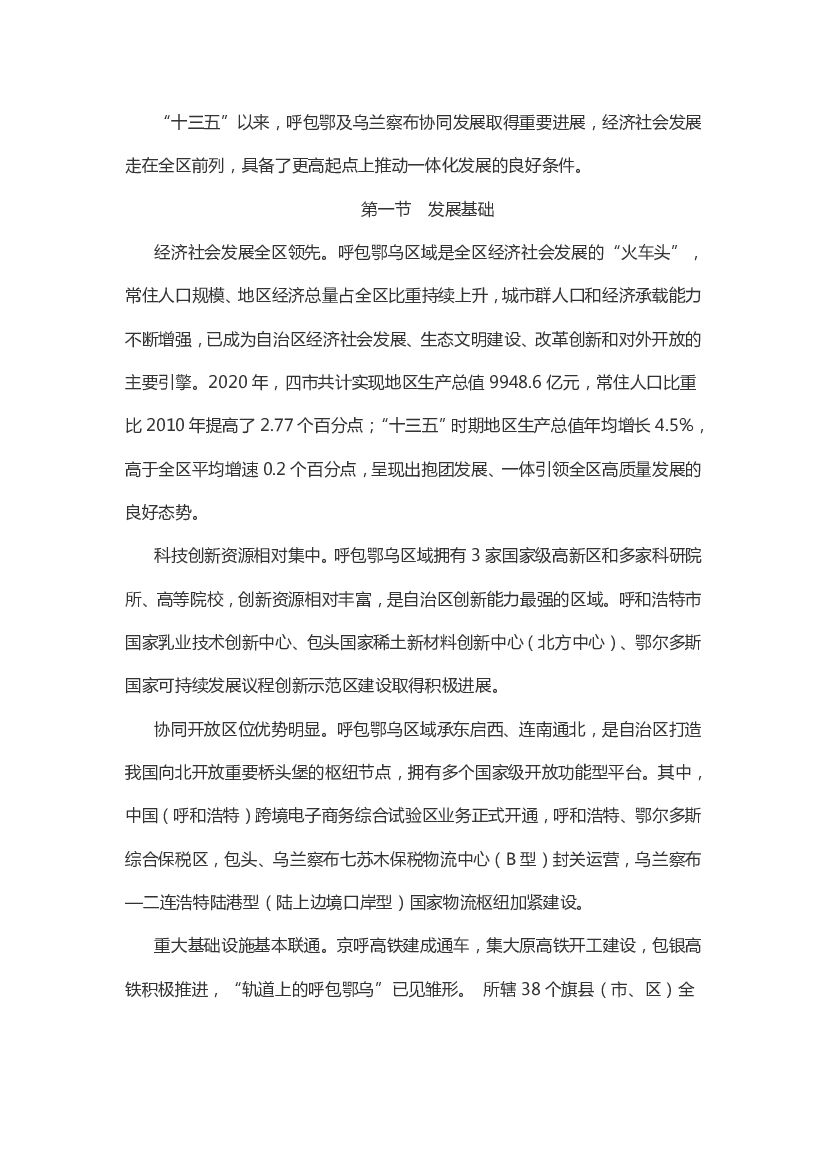 “十三五”以来，呼包鄂及乌兰察布协同发展取得重要进展，经济社会发展走在全区前列，具备了更高起点上推动一体化发展的良好条件。

第一节　发展基础

经济社会发展全区领先。呼包鄂乌区域是全区经济社会发展的“火车头”，常住人口规模、地区经济总量占全区比重持续上升，城市群人口和经济承载能力不断增强，已成为自治区经济社会发展、生态文明建设、改革创新和对外开放的主要引擎。2020 年，四市共计实现地区生产总值 9948.6 亿元，常住人口比重比 2010 年提高了 2.77 个百分点；“十三五”时期地区生产总值年均增长 4.5%，高于全区平均增速 0.2 个百分点，呈现出抱团发展、一体引领全区高质量发展的良好态势。

科技创新资源相对集中。呼包鄂乌区域拥有 3 家国家级高新区和多家科研院所、高等院校，创新资源相对丰富，是自治区创新能力最强的区域。呼和浩特市国家乳业技术创新中心、包头国家稀土新材料创新中心（北方中心）、鄂尔多斯国家可持续发展议程创新示范区建设取得积极进展。

协同开放区位优势明显。呼包鄂乌区域承东启西、连南通北，是自治区打造我国向北开放重要桥头堡的枢纽节点，拥有多个国家级开放功能型平台。其中，中国（呼和浩特）跨境电子商务综合试验区业务正式开通，呼和浩特、鄂尔多斯综合保税区，包头、乌兰察布七苏木保税物流中心（B 型）封关运营，乌兰察布—二连浩特陆港型（陆上边境口岸型）国家物流枢纽加紧建设。

重大基础设施基本联通。京呼高铁建成通车，集大原高铁开工建设，包银高铁积极推进，“轨道上的呼包鄂乌”已见雏形。 所辖 38 个旗县（市、区）全